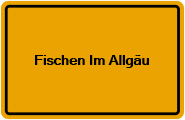 Fischen Im Allgäu